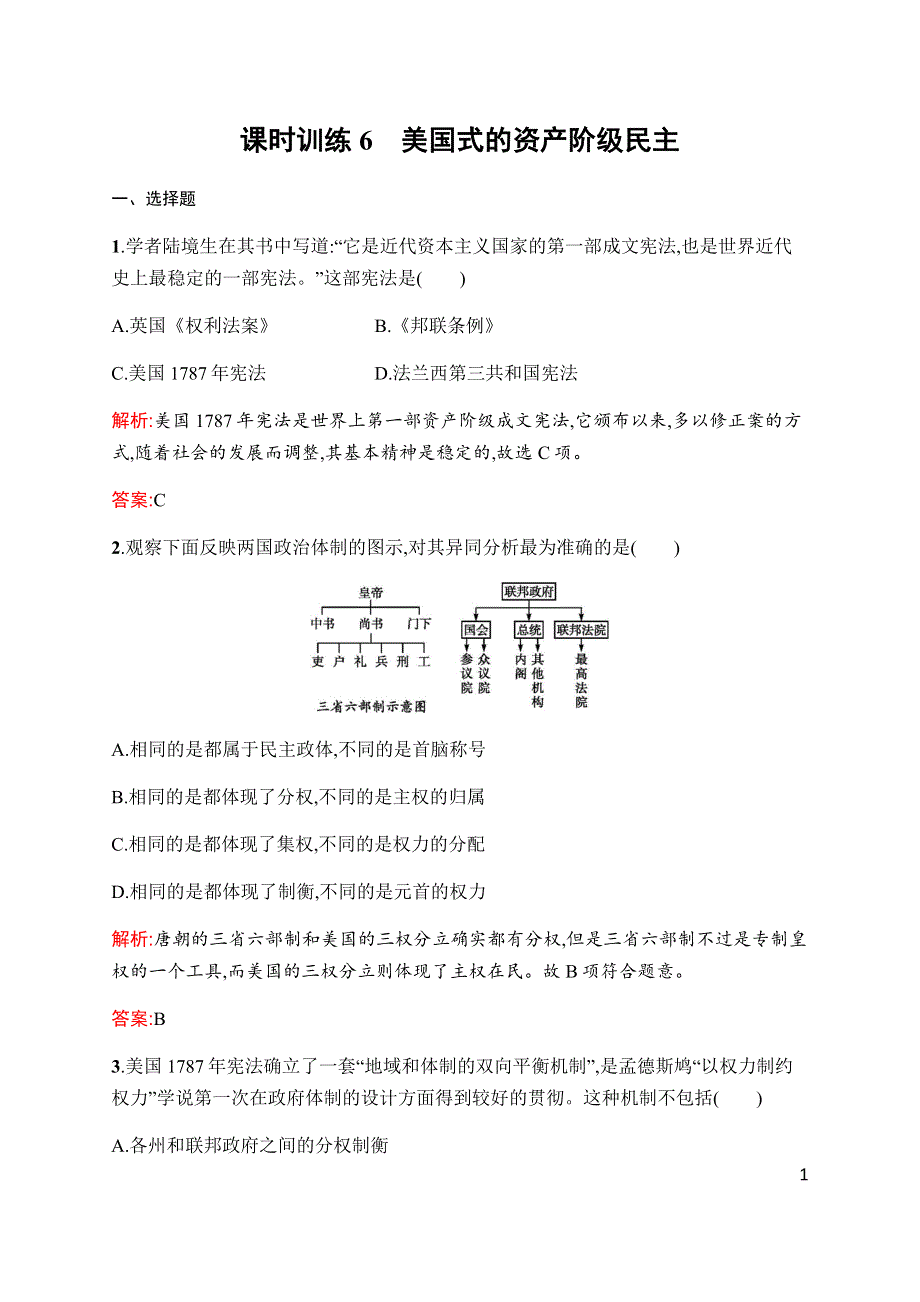 课时训练 6　美国式的资产阶级民主

一、选择题

1.学者陆境生在其书中写道:“它是近代资本主义国家的第一部成文宪法,也是世界近代史上最稳定的一部宪法。”这部宪法是(　　)

A.英国《权利法案》　　B.《邦联条例》

C.美国 1787 年宪法　　D.法兰西第三共和国宪法

解析:美国 1787 年宪法是世界上第一部资产阶级成文宪法,它颁布以来,多以修正案的方式,随着社会的发展而调整,其基本精神是稳定的,故选 C 项。

答案:C

2.观察下面反映两国政治体制的图示,对其异同分析最为准确的是(　　)

皇帝
中书　尚书　门下
吏　户　礼　兵　刑　工
三省六部制示意图

联邦政府
国会　总统　联邦法院
参议院　众议院　内阁　其他机构　最高法院

A.相同的是都属于民主政体,不同的是首脑称号

B.相同的是都体现了分权,不同的是主权的归属

C.相同的是都体现了集权,不同的是权力的分配

D.相同的是都体现了制衡,不同的是元首的权力

解析:唐朝的三省六部制和美国的三权分立确实都有分权,但是三省六部制不过是专制皇权的一个工具,而美国的三权分立则体现了主权在民。故 B 项符合题意。

答案:B

3.美国 1787 年宪法确立了一套“地域和体制的双向平衡机制”,是孟德斯鸠“以权力制约权力”学说第一次在政府体制的设计方面得到较好的贯彻。这种机制不包括(　　)

A.各州和联邦政府之间的分权制衡

1